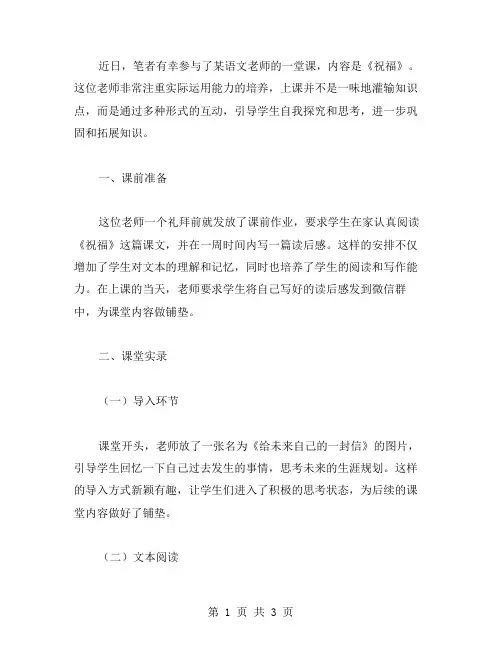 近日，笔者有幸参与了某语文老师的一堂课，内容是《祝福》。这位老师非常注重实际运用能力的培养，上课并不是一味地灌输知识点，而是通过多种形式的互动，引导学生自我探究和思考，进一步巩固和拓展知识。

一、课前准备

这位老师一个礼拜前就发放了课前作业，要求学生在家认真阅读《祝福》这篇课文，并在一周时间内写一篇读后感。这样的安排不仅增加了学生对文本的理解和记忆，同时也培养了学生的阅读和写作能力。在上课的当天，老师要求学生将自己写好的读后感发到微信群中，为课堂内容做铺垫。

二、课堂实录

（一）导入环节

课堂开头，老师放了一张名为《给未来自己的一封信》的图片，引导学生回忆一下自己过去发生的事情，思考未来的生涯规划。这样的导入方式新颖有趣，让学生们进入了积极的思考状态，为后续的课堂内容做好了铺垫。

（二）文本阅读

第 1 页 共 3 页